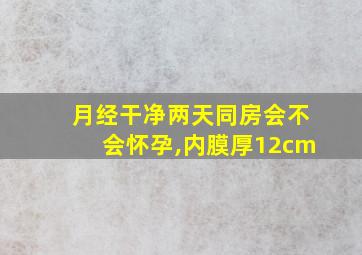 月经干净两天同房会不会怀孕,内膜厚12cm